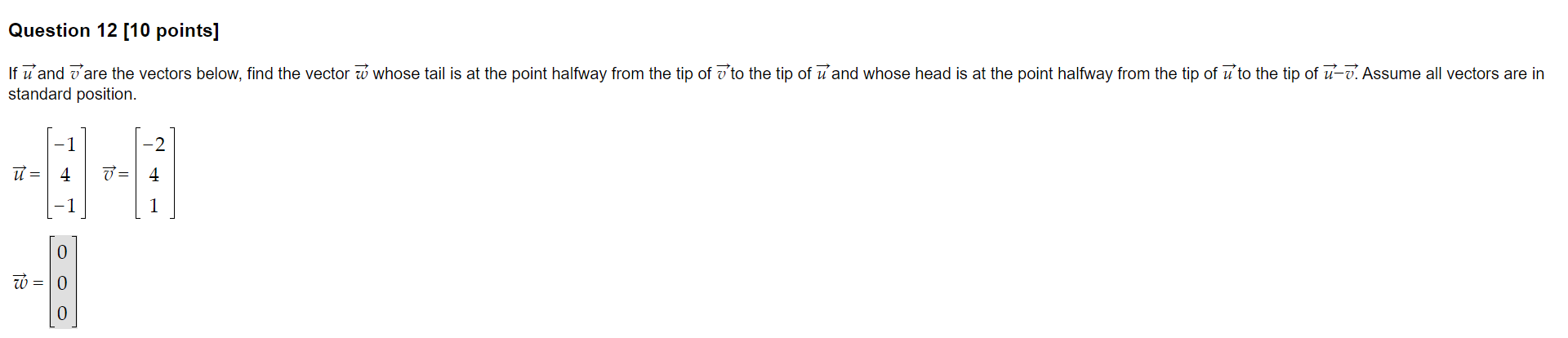 Question 12 [10 points]

If $\vec{u}$ and $\vec{v}$ are the vectors below, find the vector $\vec{w}$ whose tail is at the point halfway from the tip of $\vec{v}$ to the tip of $\vec{u}$ and whose head is at the point halfway from the tip of $\vec{u}$ to the tip of $\vec{u}-\vec{v}$. Assume all vectors are in standard position.

$\vec{u} = \begin{bmatrix} -1 \\ 4 \\ -1 \end{bmatrix}$ $\vec{v} = \begin{bmatrix} -2 \\ 4 \\ 1 \end{bmatrix}$

$\vec{w} = \begin{bmatrix} 0 \\ 0 \\ 0 \end{bmatrix}$